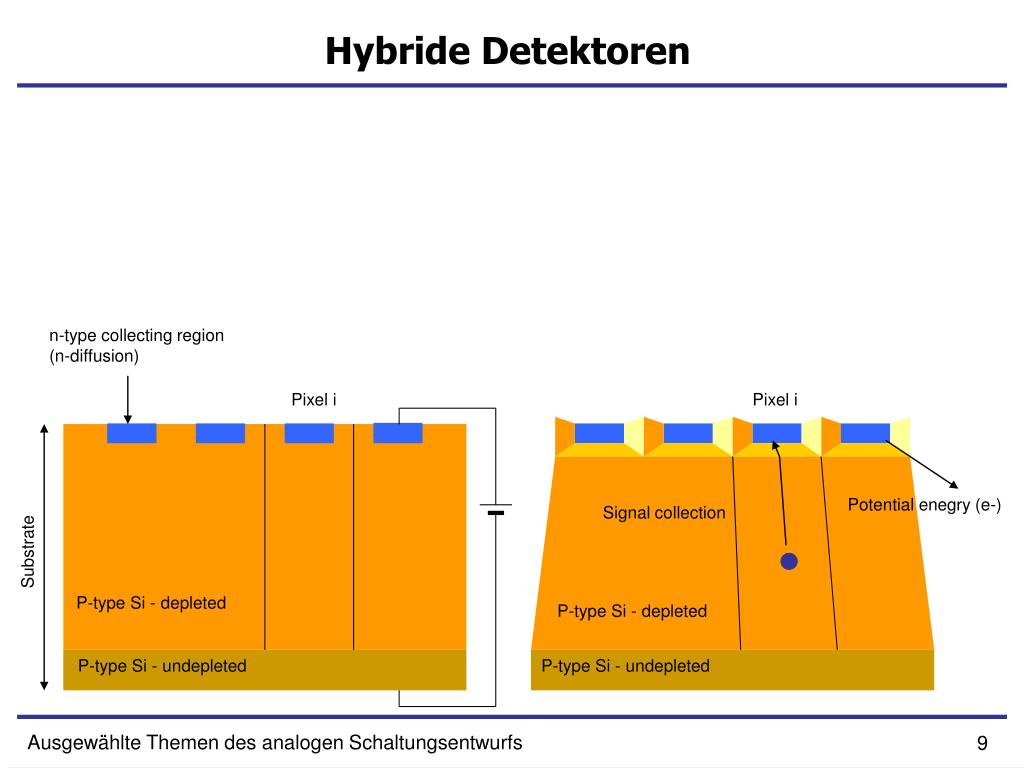 Hybride Detektoren

n-type collecting region
(n-diffusion)

Pixel i

Substrate

P-type Si - depleted

P-type Si - undepleted

Pixel i

Signal collection

Potential enegry (e-)

P-type Si - depleted

P-type Si - undepleted

Ausgewählte Themen des analogen Schaltungsentwurfs

9